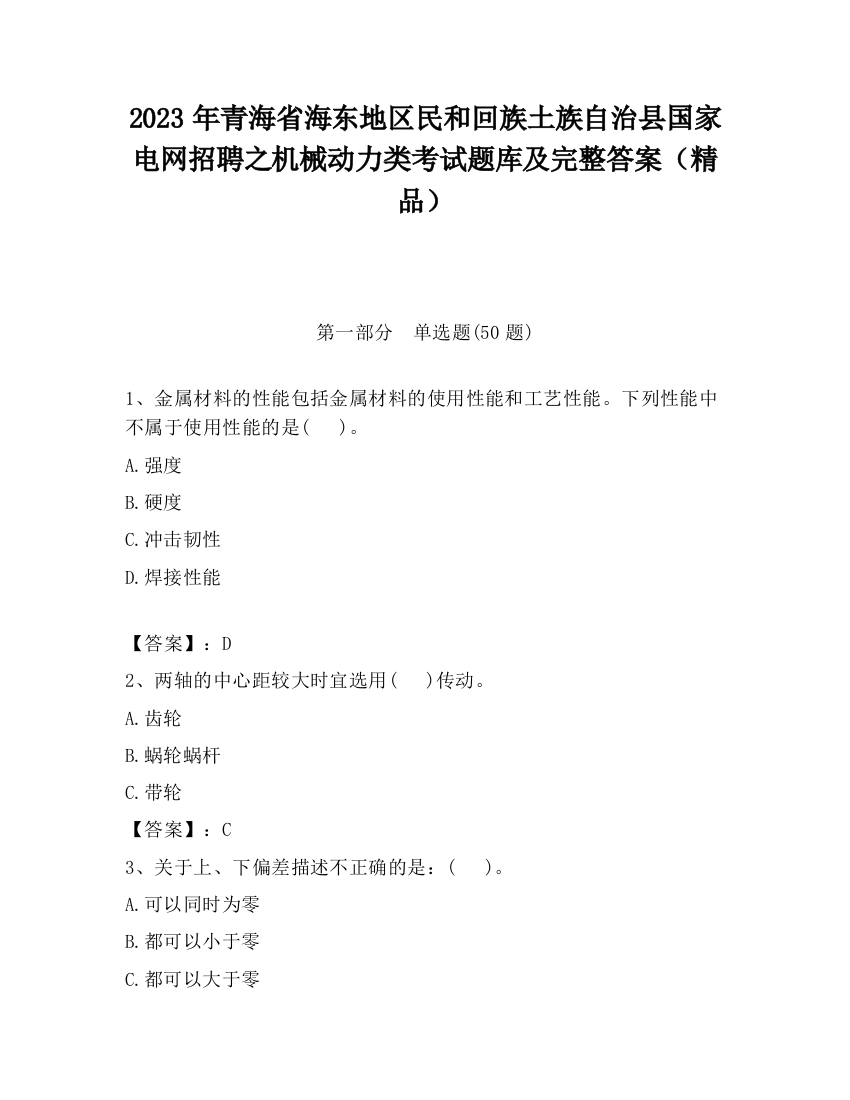 2023 年青海省海东地区民和回族土族自治县国家电网招聘之机械动力类考试题库及完整答案（精品）

第一部分　单选题(50 题)

1、金属材料的性能包括金属材料的使用性能和工艺性能。下列性能中不属于使用性能的是(　　)。

A.强度

B.硬度

C.冲击韧性

D.焊接性能

【答案】：D

2、两轴的中心距较大时宜选用(　　)传动。

A.齿轮

B.蜗轮蜗杆

C.带轮

【答案】：C

3、关于上、下偏差描述不正确的是：(　　)。

A.可以同时为零

B.都可以小于零

C.都可以大于零